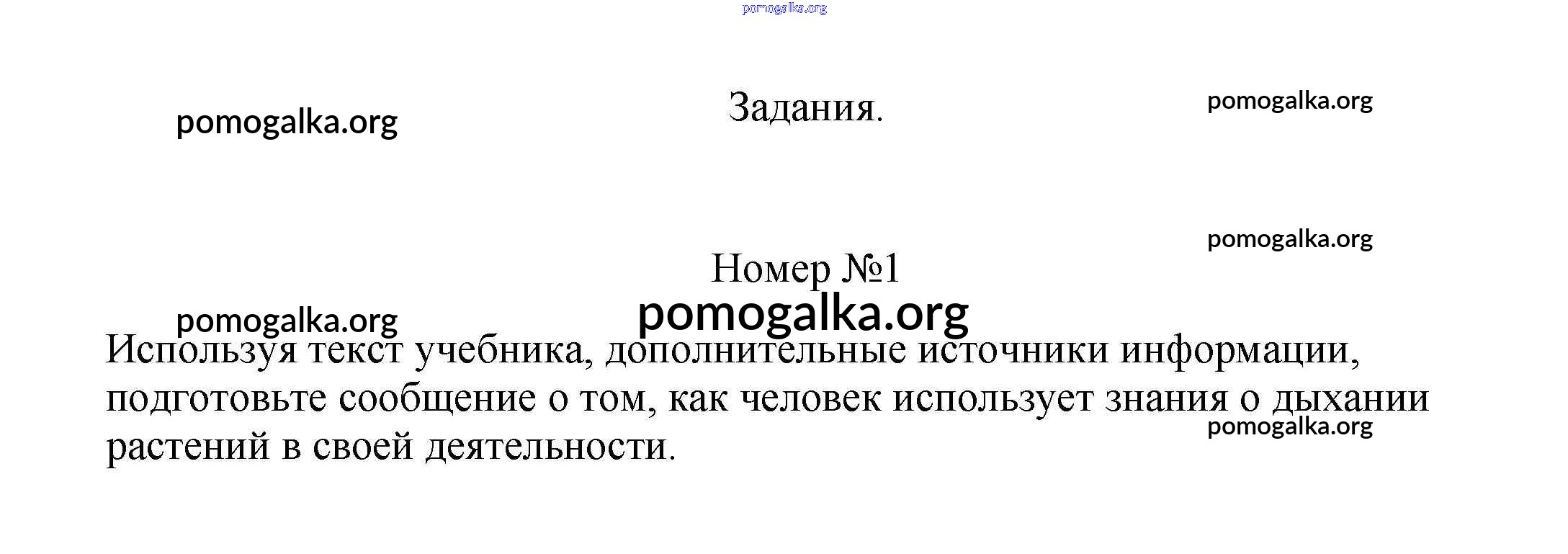 Задания.

Номер №1

Используя текст учебника, дополнительные источники информации, подготовьте сообщение о том, как человек использует знания о дыхании растений в своей деятельности.

pomogalka.org